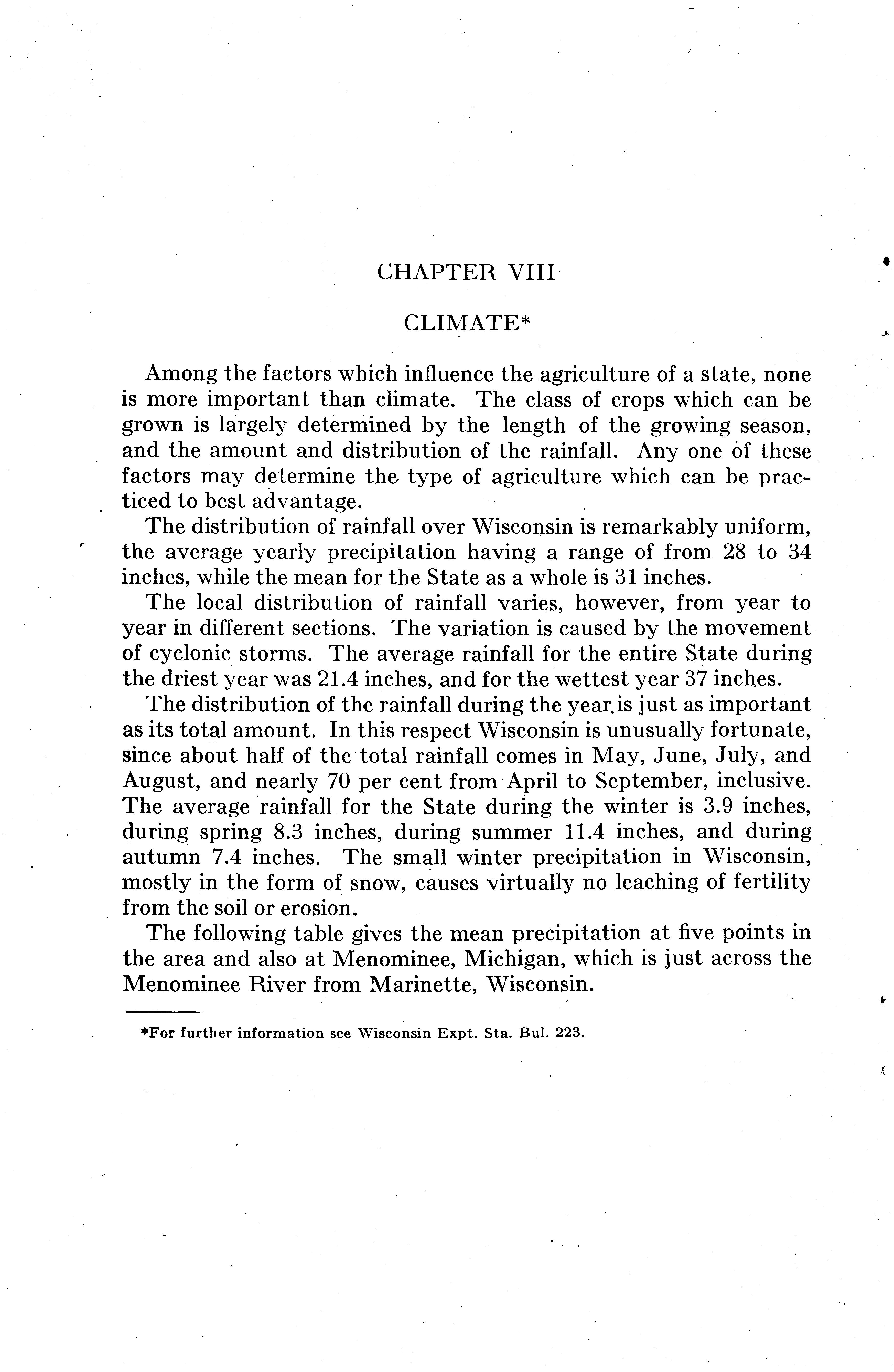 CHAPTER VIII

CLIMATE*

Among the factors which influence the agriculture of a state, none is more important than climate. The class of crops which can be grown is largely determined by the length of the growing season, and the amount and distribution of the rainfall. Any one of these factors may determine the type of agriculture which can be practiced to best advantage.

The distribution of rainfall over Wisconsin is remarkably uniform, the average yearly precipitation having a range of from 28 to 34 inches, while the mean for the State as a whole is 31 inches.

The local distribution of rainfall varies, however, from year to year in different sections. The variation is caused by the movement of cyclonic storms. The average rainfall for the entire State during the driest year was 21.4 inches, and for the wettest year 37 inches.

The distribution of the rainfall during the year is just as important as its total amount. In this respect Wisconsin is unusually fortunate, since about half of the total rainfall comes in May, June, July, and August, and nearly 70 per cent from April to September, inclusive. The average rainfall for the State during the winter is 3.9 inches, during spring 8.3 inches, during summer 11.4 inches, and during autumn 7.4 inches. The small winter precipitation in Wisconsin, mostly in the form of snow, causes virtually no leaching of fertility from the soil or erosion.

The following table gives the mean precipitation at five points in the area and also at Menominee, Michigan, which is just across the Menominee River from Marinette, Wisconsin.

*For further information see Wisconsin Expt. Sta. Bul. 223.